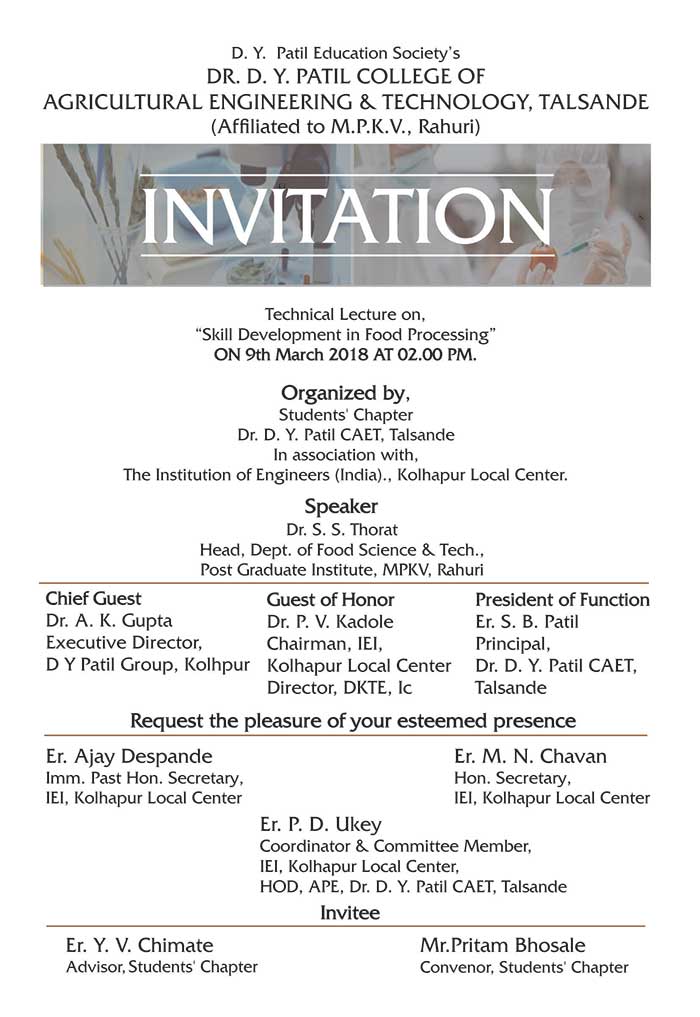 D. Y. Patil Education Society's
DR. D. Y. PATIL COLLEGE OF
AGRICULTURAL ENGINEERING & TECHNOLOGY, TALSANDE
(Affiliated to M.P.K.V., Rahuri)

INVITATION

Technical Lecture on,
"Skill Development in Food Processing"
ON 9th March 2018 AT 02.00 PM.

Organized by,
Students' Chapter
Dr. D. Y. Patil CAET, Talsande
In association with,
The Institution of Engineers (India)., Kolhapur Local Center.

Speaker
Dr. S. S. Thorat
Head, Dept. of Food Science & Tech.,
Post Graduate Institute, MPKV, Rahuri

Chief Guest
Dr. A. K. Gupta
Executive Director,
D Y Patil Group, Kolhpur

Guest of Honor
Dr. P. V. Kadole
Chairman, IEI,
Kolhapur Local Center
Director, DKTE, Ic

President of Function
Er. S. B. Patil
Principal,
Dr. D. Y. Patil CAET,
Talsande

Request the pleasure of your esteemed presence

Er. Ajay Despande
Imm. Past Hon. Secretary,
IEI, Kolhapur Local Center

Er. M. N. Chavan
Hon. Secretary,
IEI, Kolhapur Local Center

Er. P. D. Ukey
Coordinator & Committee Member,
IEI, Kolhapur Local Center,
HOD, APE, Dr. D. Y. Patil CAET, Talsande

Invitee

Er. Y. V. Chimate
Advisor, Students' Chapter

Mr.Pritam Bhosale
Convenor, Students' Chapter